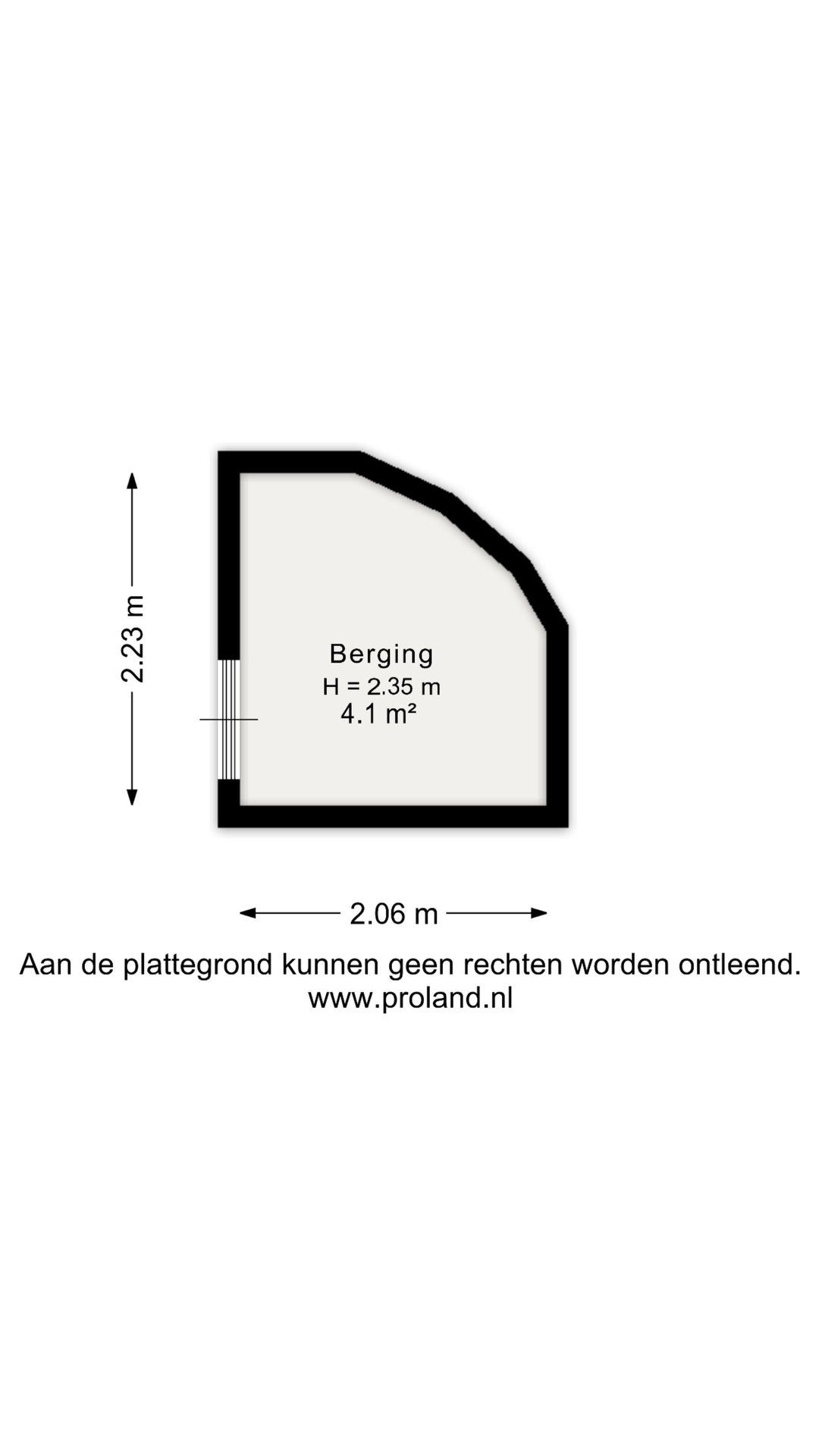 2.23 m

Berging
H = 2.35 m
4.1 m²

2.06 m

Aan de plattegrond kunnen geen rechten worden ontleend.
www.proland.nl